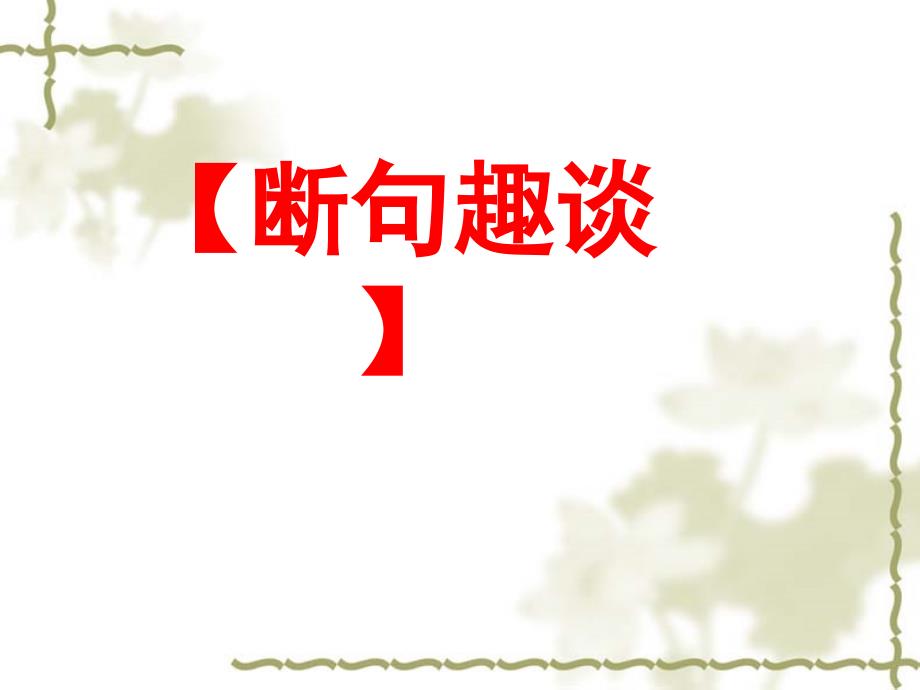 【断句趣谈】